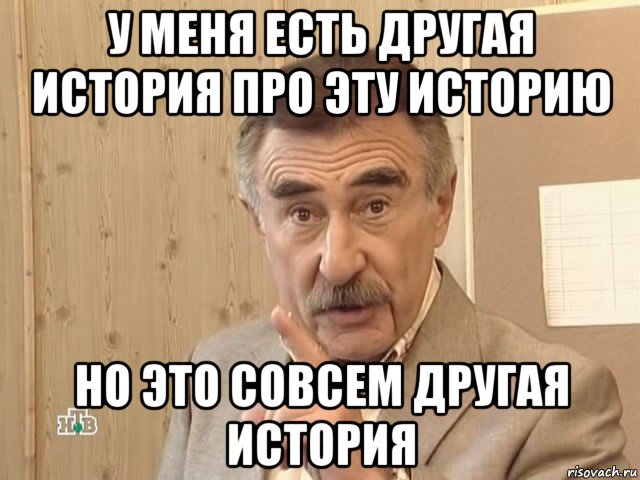 У МЕНЯ ЕСТЬ ДРУГАЯ ИСТОРИЯ ПРО ЭТУ ИСТОРИЮ

НО ЭТО СОВСЕМ ДРУГАЯ ИСТОРИЯ

НТВ

risovach.ru